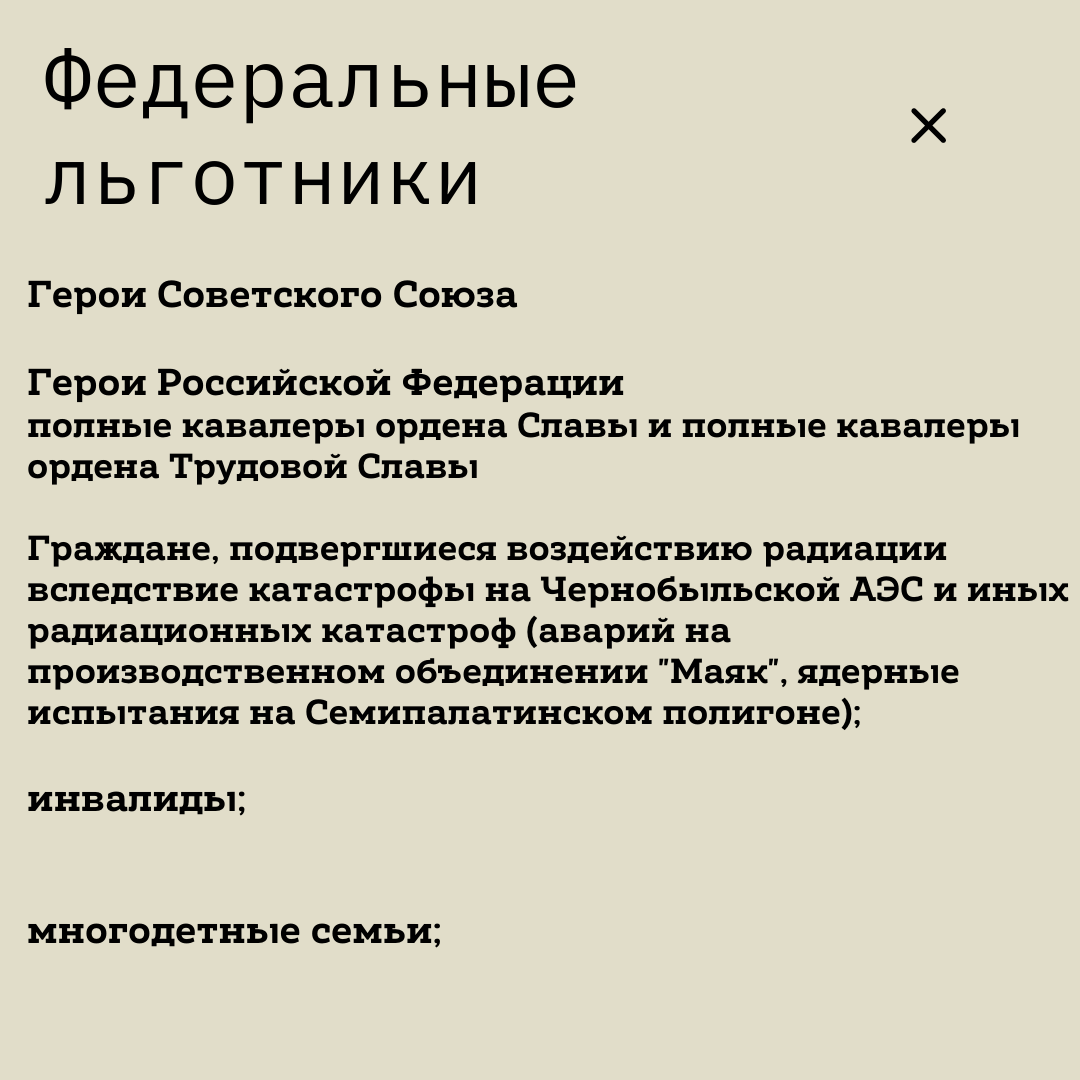 Федеральные льготники

×

Герои Советского Союза

Герои Российской Федерации
полные кавалеры ордена Славы и полные кавалеры ордена Трудовой Славы

Граждане, подвергшиеся воздействию радиации вследствие катастрофы на Чернобыльской АЭС и иных радиационных катастроф (аварий на производственном объединении "Маяк", ядерные испытания на Семипалатинском полигоне);

инвалиды;

многодетные семьи;